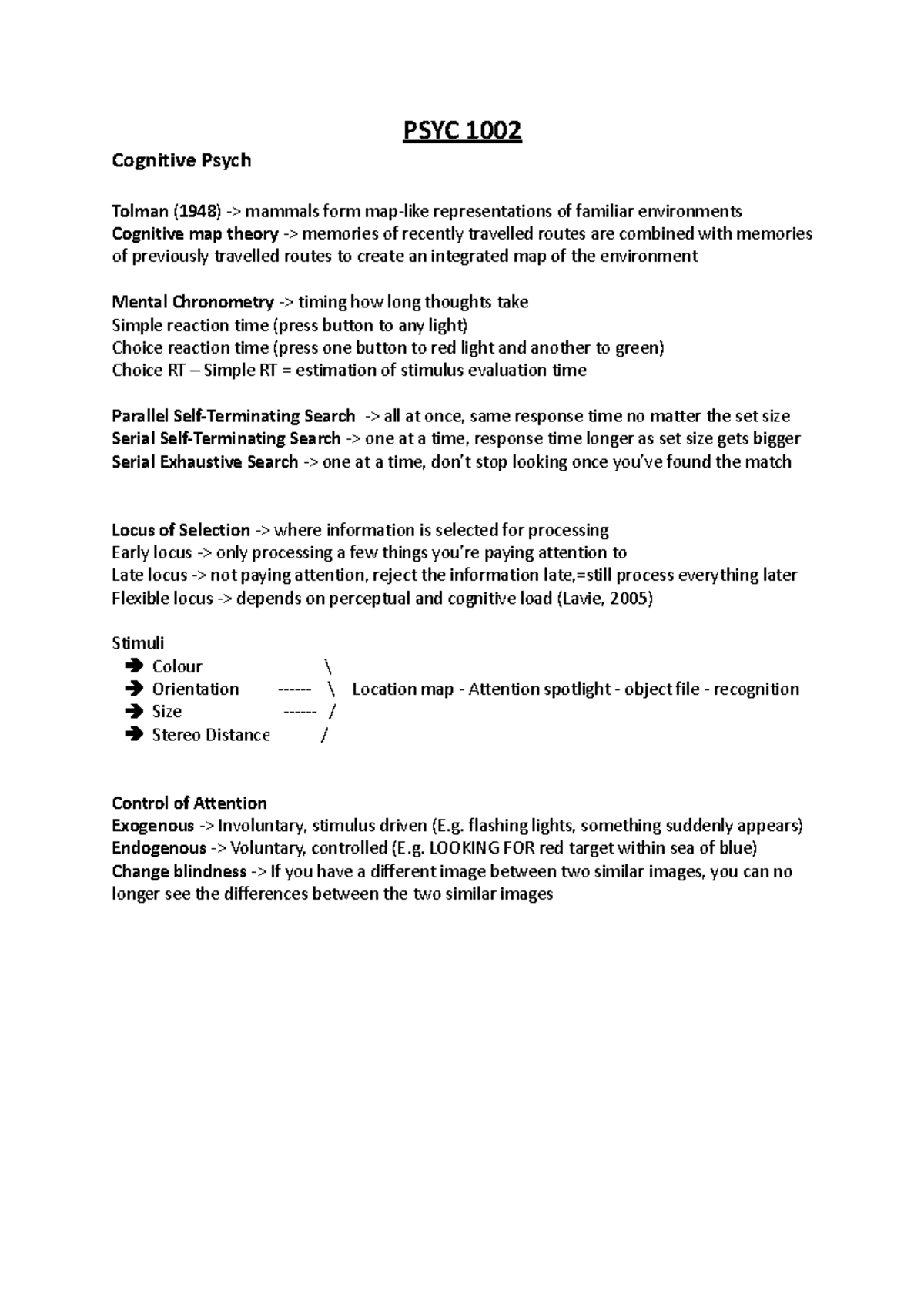 PSYC 1002

Cognitive Psych

Tolman (1948) -> mammals form map-like representations of familiar environments
Cognitive map theory -> memories of recently travelled routes are combined with memories of previously travelled routes to create an integrated map of the environment

Mental Chronometry -> timing how long thoughts take
Simple reaction time (press button to any light)
Choice reaction time (press one button to red light and another to green)
Choice RT – Simple RT = estimation of stimulus evaluation time

Parallel Self-Terminating Search -> all at once, same response time no matter the set size
Serial Self-Terminating Search -> one at a time, response time longer as set size gets bigger
Serial Exhaustive Search -> one at a time, don't stop looking once you've found the match

Locus of Selection -> where information is selected for processing
Early locus -> only processing a few things you're paying attention to
Late locus -> not paying attention, reject the information late,=still process everything later
Flexible locus -> depends on perceptual and cognitive load (Lavie, 2005)

Stimuli
➔ Colour \
➔ Orientation ------ \ Location map - Attention spotlight - object file - recognition
➔ Size ------ /
➔ Stereo Distance /

Control of Attention
Exogenous -> Involuntary, stimulus driven (E.g. flashing lights, something suddenly appears)
Endogenous -> Voluntary, controlled (E.g. LOOKING FOR red target within sea of blue)
Change blindness -> If you have a different image between two similar images, you can no longer see the differences between the two similar images